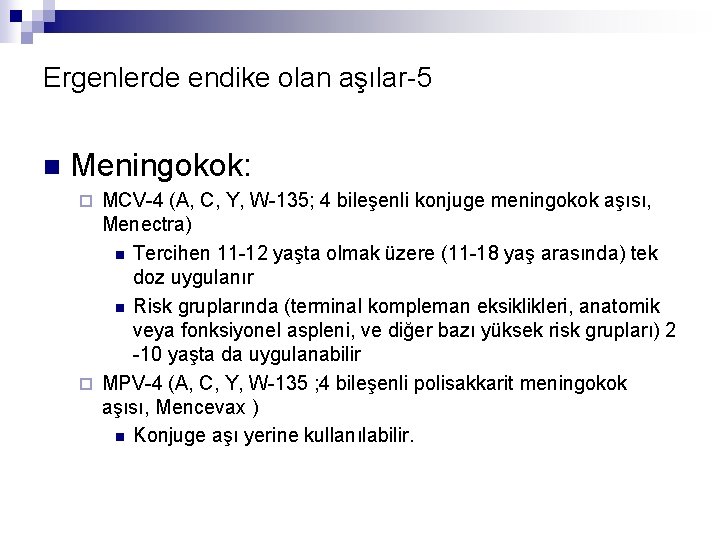 Ergenlerde endike olan aşılar-5

Meningokok:

MCV-4 (A, C, Y, W-135; 4 bileşenli konjuge meningokok aşısı, Menectra)

Tercihen 11-12 yaşta olmak üzere (11-18 yaş arasında) tek doz uygulanır

Risk gruplarında (terminal kompleman eksiklikleri, anatomik veya fonksiyonel aspleni, ve diğer bazı yüksek risk grupları) 2 -10 yaşta da uygulanabilir

MPV-4 (A, C, Y, W-135 ;4 bileşenli polisakkarit meningokok aşısı, Mencevax )

Konjuge aşı yerine kullanılabilir.